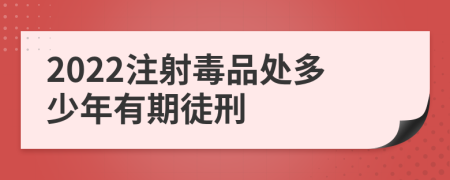 2022注射毒品处多少年有期徒刑